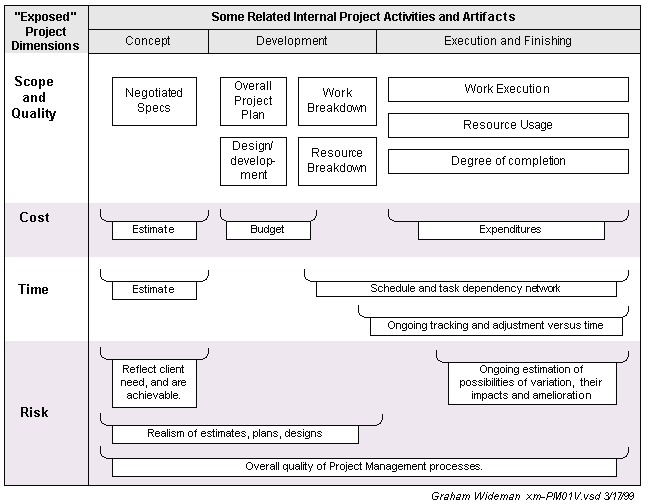 "Exposed" Project Dimensions

Some Related Internal Project Activities and Artifacts

Concept

Development

Execution and Finishing

Scope and Quality

Negotiated Specs

Overall Project Plan

Work Breakdown

Design/ development

Resource Breakdown

Work Execution

Resource Usage

Degree of completion

Cost

Estimate

Budget

Expenditures

Time

Estimate

Schedule and task dependency network

Ongoing tracking and adjustment versus time

Risk

Reflect client need, and are achievable.

Ongoing estimation of possibilities of variation, their impacts and amelioration

Realism of estimates, plans, designs

Overall quality of Project Management processes.

Graham Wideman xm-PM01V.vsd 3/17/99